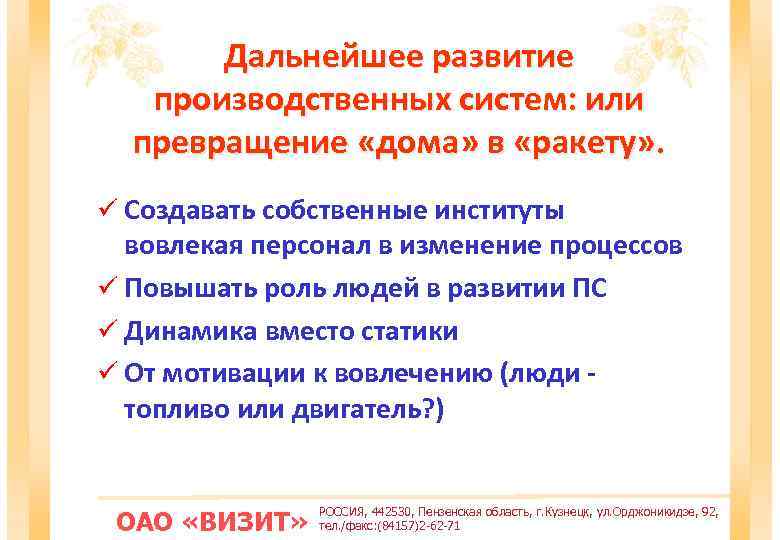 Дальнейшее развитие производственных систем: или превращение «дома» в «ракету».

✓ Создавать собственные институты вовлекая персонал в изменение процессов
✓ Повышать роль людей в развитии ПС
✓ Динамика вместо статики
✓ От мотивации к вовлечению (люди - топливо или двигатель?)

ОАО «ВИЗИТ» РОССИЯ, 442530, Пензенская область, г.Кузнецк, ул.Орджоникидзе, 92, тел./факс:(84157)2-62-71